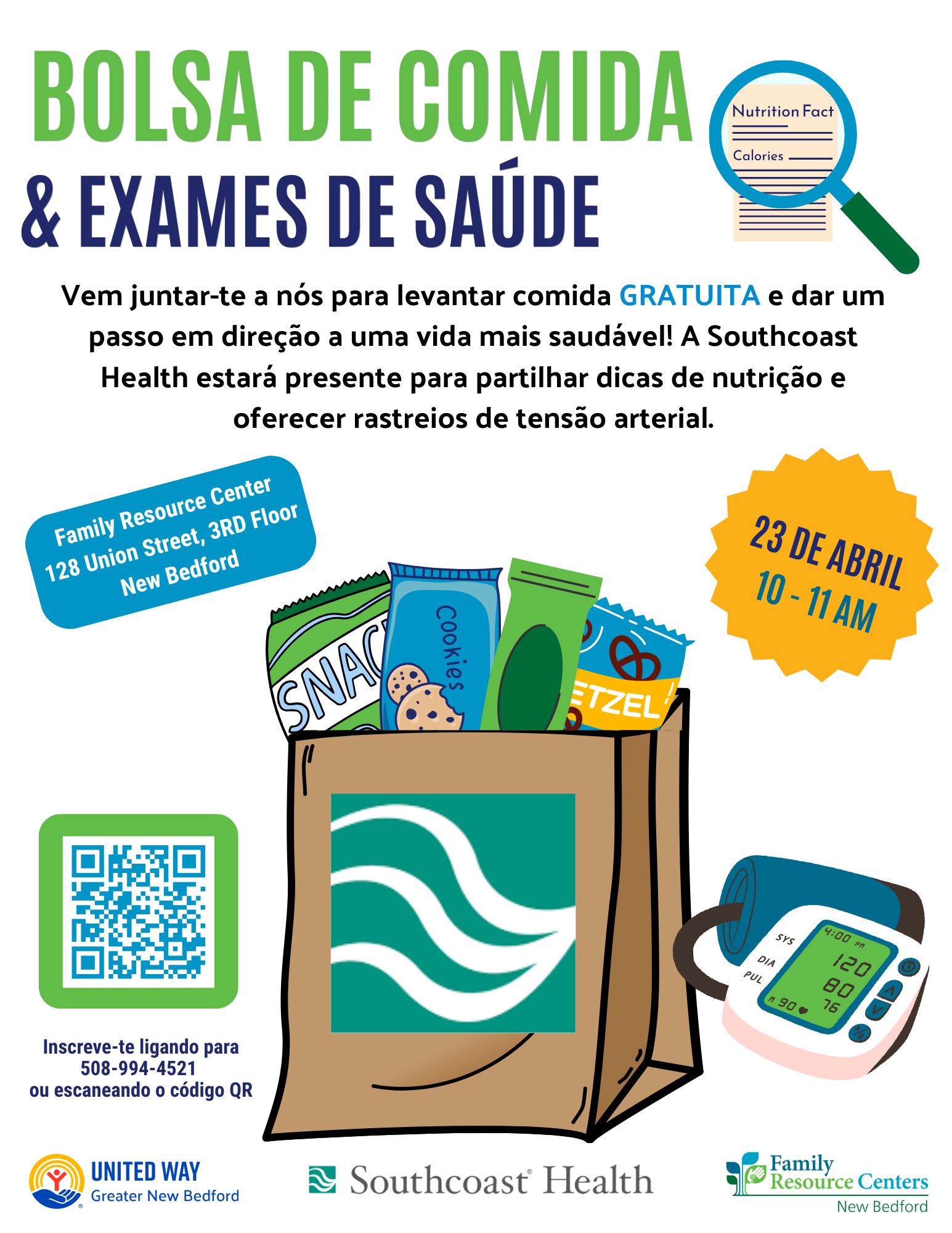 BOLSA DE COMIDA
& EXAMES DE SAÚDE

Nutrition Fact
Calories

Vem juntar-te a nós para levantar comida GRATUITA e dar um passo em direção a uma vida mais saudável! A Southcoast Health estará presente para partilhar dicas de nutrição e oferecer rastreios de tensão arterial.

Family Resource Center
128 Union Street, 3RD Floor
New Bedford

23 DE ABRIL
10 - 11 AM

SNAC
Cookies
ETZEL

SYS
DIA
PUL
4:00 PM
120
80
76
90

Inscreve-te ligando para
508-994-4521
ou escaneando o código QR

UNITED WAY
Greater New Bedford

Southcoast Health

Family
Resource Centers
New Bedford